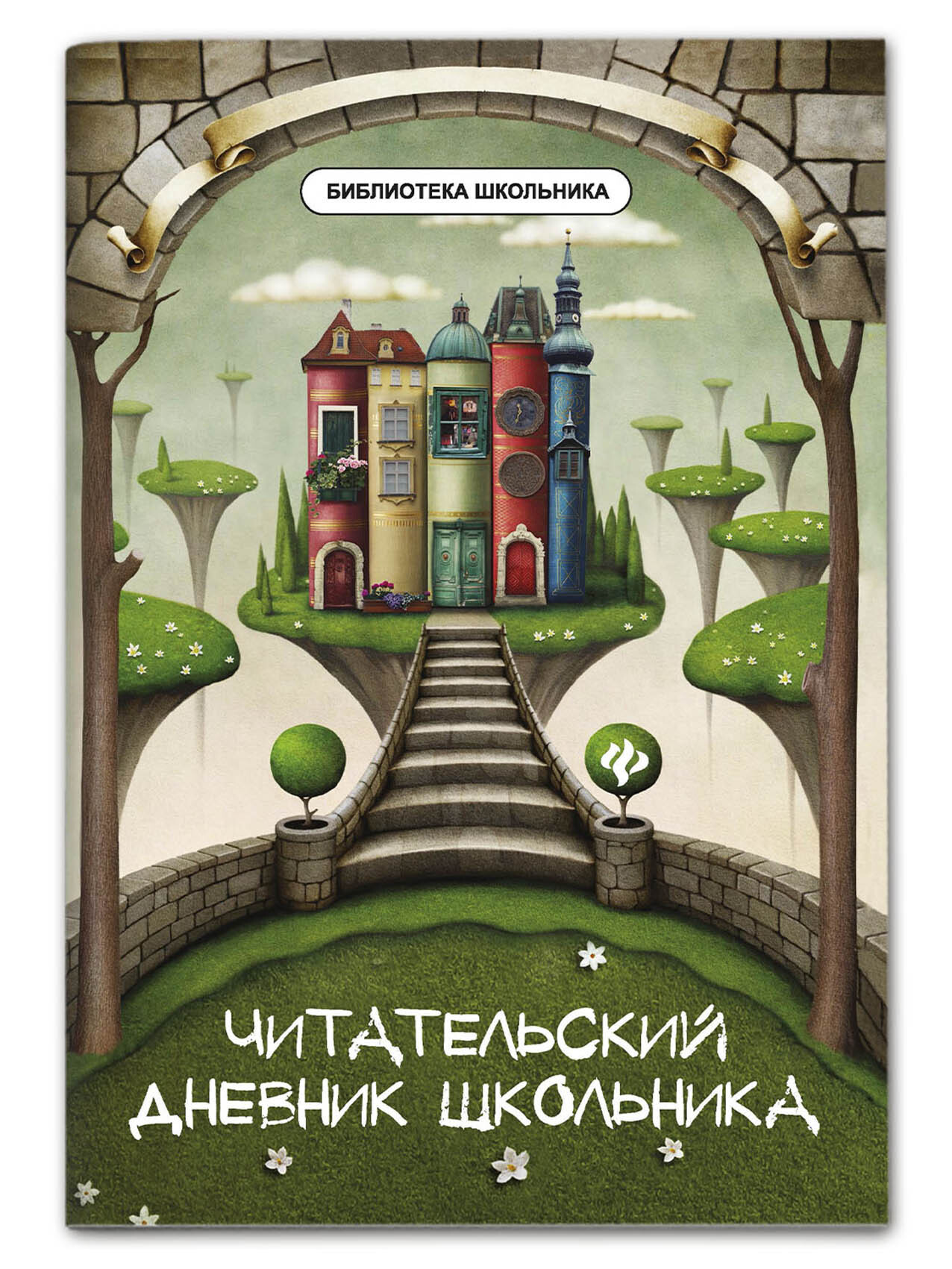 БИБЛИОТЕКА ШКОЛЬНИКА

ЧИТАТЕЛЬСКИЙ ДНЕВНИК ШКОЛЬНИКА